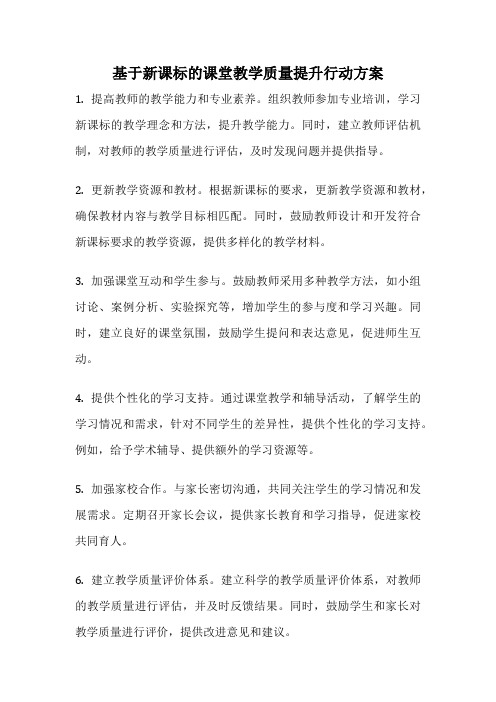 基于新课标的课堂教学质量提升行动方案

1. 提高教师的教学能力和专业素养。组织教师参加专业培训，学习新课标的教学理念和方法，提升教学能力。同时，建立教师评估机制，对教师的教学质量进行评估，及时发现问题并提供指导。

2. 更新教学资源和教材。根据新课标的要求，更新教学资源和教材，确保教材内容与教学目标相匹配。同时，鼓励教师设计和开发符合新课标要求的教学资源，提供多样化的教学材料。

3. 加强课堂互动和学生参与。鼓励教师采用多种教学方法，如小组讨论、案例分析、实验探究等，增加学生的参与度和学习兴趣。同时，建立良好的课堂氛围，鼓励学生提问和表达意见，促进师生互动。

4. 提供个性化的学习支持。通过课堂教学和辅导活动，了解学生的学习情况和需求，针对不同学生的差异性，提供个性化的学习支持。例如，给予学术辅导、提供额外的学习资源等。

5. 加强家校合作。与家长密切沟通，共同关注学生的学习情况和发展需求。定期召开家长会议，提供家长教育和学习指导，促进家校共同育人。

6. 建立教学质量评价体系。建立科学的教学质量评价体系，对教师的教学质量进行评估，并及时反馈结果。同时，鼓励学生和家长对教学质量进行评价，提供改进意见和建议。